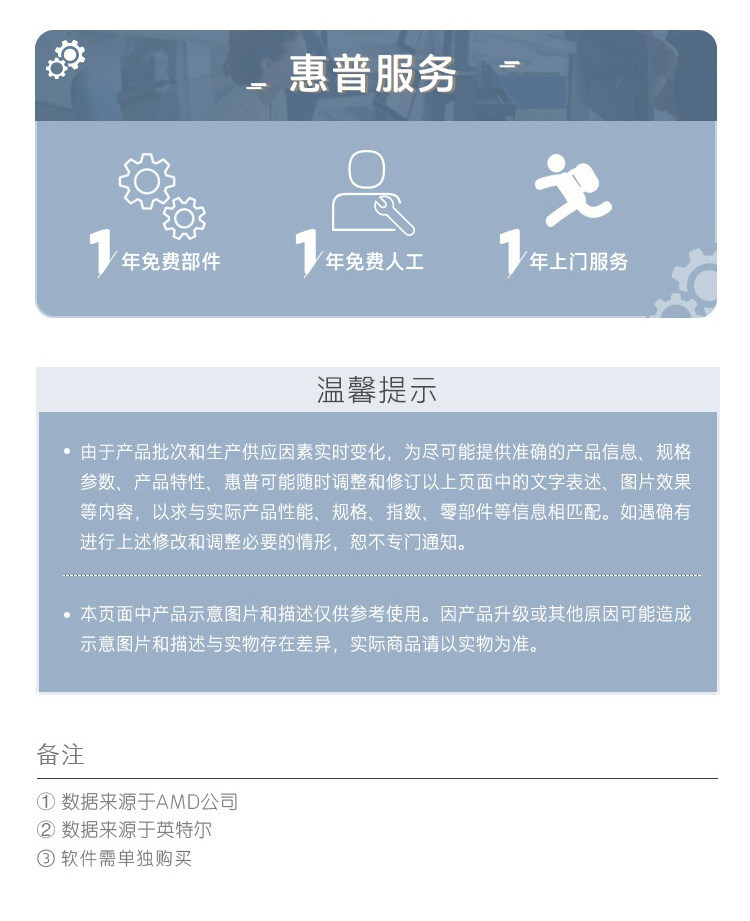 惠普服务

1年免费部件

1年免费人工

1年上门服务

温馨提示

• 由于产品批次和生产供应因素实时变化，为尽可能提供准确的产品信息、规格参数、产品特性、惠普可能随时调整和修订以上页面中的文字表述、图片效果等内容，以求与实际产品性能、规格、指数、零部件等信息相匹配。如遇确有进行上述修改和调整必要的情形，恕不专门通知。

• 本页面中产品示意图片和描述仅供参考使用。因产品升级或其他原因可能造成示意图片和描述与实物存在差异，实际商品请以实物为准。

备注

① 数据来源于AMD公司
② 数据来源于英特尔
③ 软件需单独购买